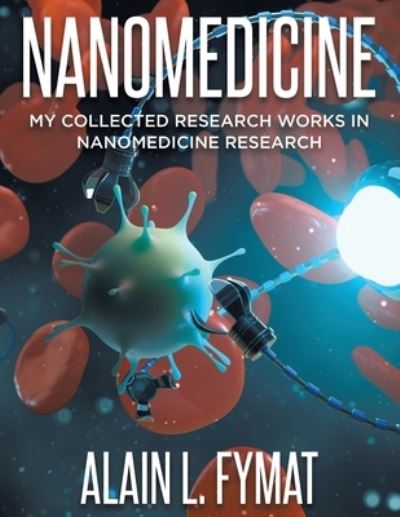 NANOMEDICINE

MY COLLECTED RESEARCH WORKS IN NANOMEDICINE RESEARCH

ALAIN L. FYMAT